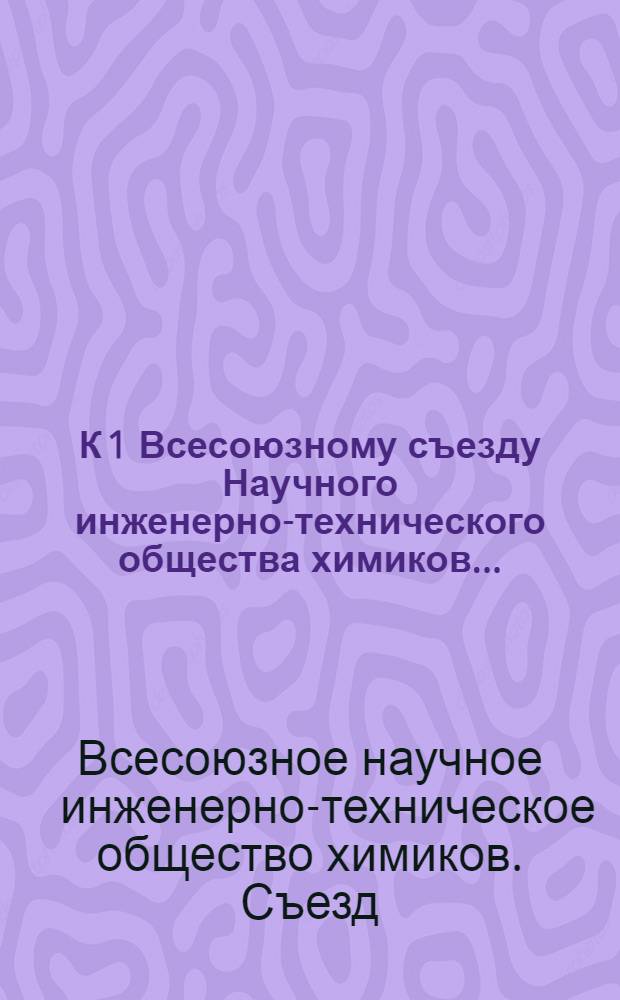 К 1 Всесоюзному съезду Научного инженерно-технического общества химиков...

Всесоюзное научное инженерно-техническое общество химиков. Съезд